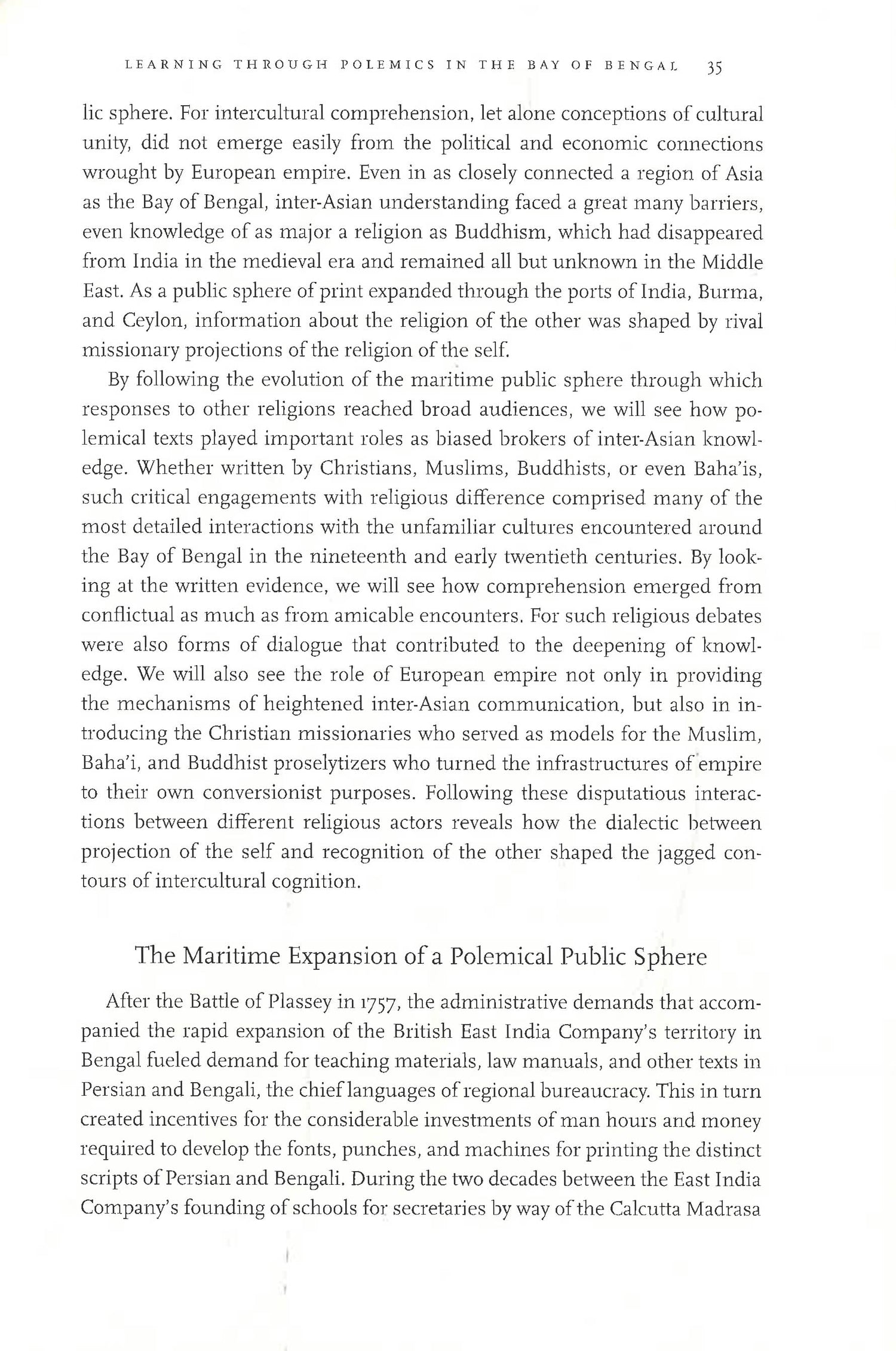 LEARNING THROUGH POLEMICS IN THE BAY OF BENGAL 35

lic sphere. For intercultural comprehension, let alone conceptions of cultural unity, did not emerge easily from the political and economic connections wrought by European empire. Even in as closely connected a region of Asia as the Bay of Bengal, inter-Asian understanding faced a great many barriers, even knowledge of as major a religion as Buddhism, which had disappeared from India in the medieval era and remained all but unknown in the Middle East. As a public sphere of print expanded through the ports of India, Burma, and Ceylon, information about the religion of the other was shaped by rival missionary projections of the religion of the self.

By following the evolution of the maritime public sphere through which responses to other religions reached broad audiences, we will see how polemical texts played important roles as biased brokers of inter-Asian knowledge. Whether written by Christians, Muslims, Buddhists, or even Baha'is, such critical engagements with religious difference comprised many of the most detailed interactions with the unfamiliar cultures encountered around the Bay of Bengal in the nineteenth and early twentieth centuries. By looking at the written evidence, we will see how comprehension emerged from conflictual as much as from amicable encounters. For such religious debates were also forms of dialogue that contributed to the deepening of knowledge. We will also see the role of European empire not only in providing the mechanisms of heightened inter-Asian communication, but also in introducing the Christian missionaries who served as models for the Muslim, Baha'i, and Buddhist proselytizers who turned the infrastructures of empire to their own conversionist purposes. Following these disputatious interactions between different religious actors reveals how the dialectic between projection of the self and recognition of the other shaped the jagged contours of intercultural cognition.

The Maritime Expansion of a Polemical Public Sphere

After the Battle of Plassey in 1757, the administrative demands that accompanied the rapid expansion of the British East India Company's territory in Bengal fueled demand for teaching materials, law manuals, and other texts in Persian and Bengali, the chief languages of regional bureaucracy. This in turn created incentives for the considerable investments of man hours and money required to develop the fonts, punches, and machines for printing the distinct scripts of Persian and Bengali. During the two decades between the East India Company's founding of schools for secretaries by way of the Calcutta Madrasa